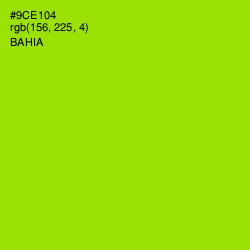 #9CE104
rgb(156, 225, 4)
BAHIA